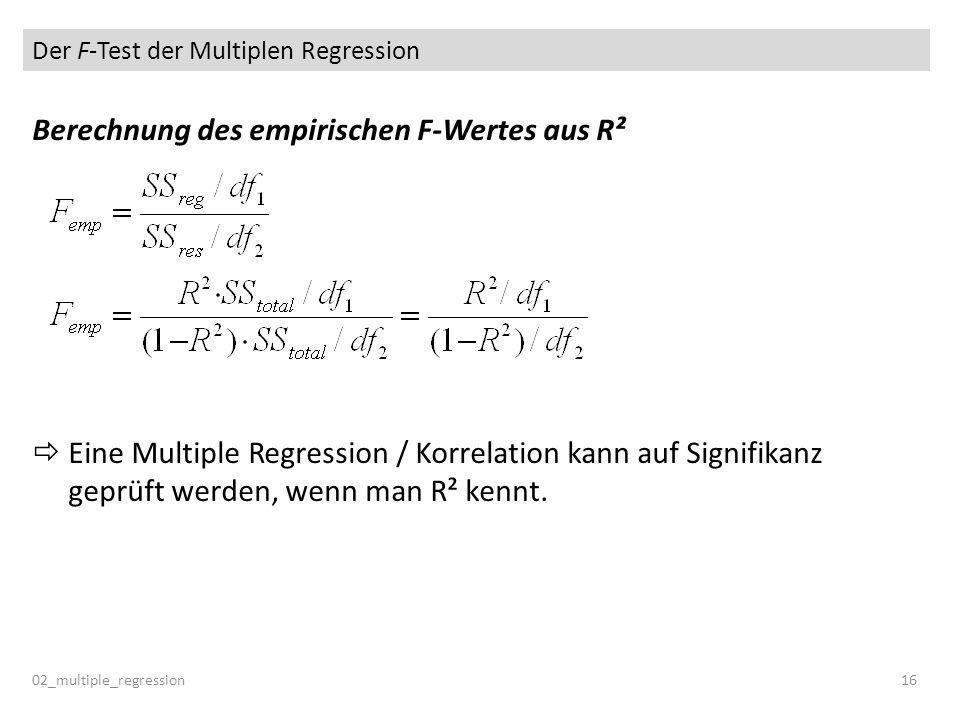 Der F-Test der Multiplen Regression

Berechnung des empirischen F-Wertes aus R²

$F_{emp} = \frac{SS_{reg} / df_1}{SS_{res} / df_2}$

$F_{emp} = \frac{R^2 \cdot SS_{total} / df_1}{(1-R^2) \cdot SS_{total} / df_2} = \frac{R^2 / df_1}{(1-R^2) / df_2}$

⇨ Eine Multiple Regression / Korrelation kann auf Signifikanz geprüft werden, wenn man R² kennt.

02_multiple_regression

16